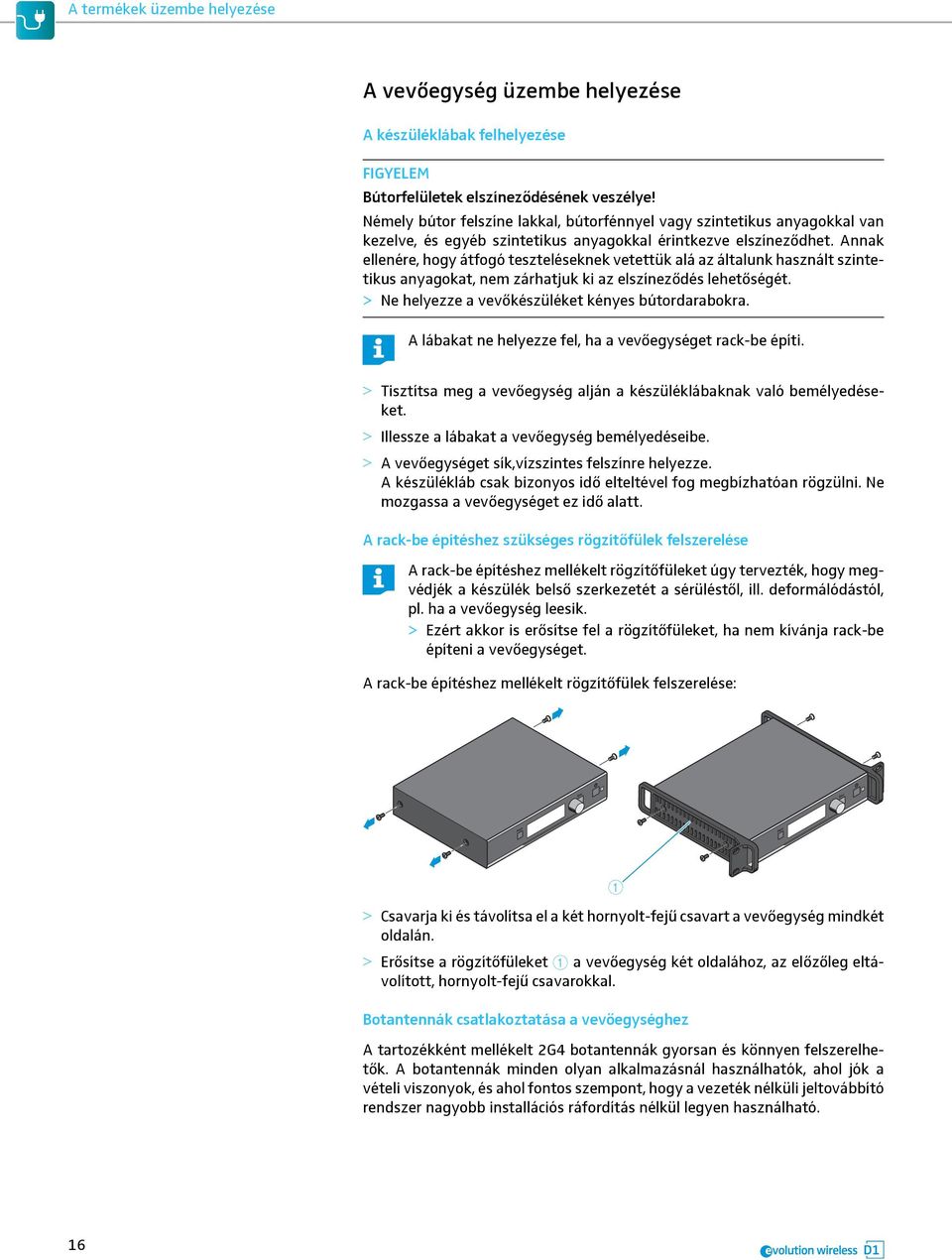 A termékek üzembe helyezése

A vevőegység üzembe helyezése

A készüléklábak felhelyezése

FIGYELEM

Bútorfelületek elszíneződésének veszélye!

Némely bútor felszíne lakkal, bútorfénnyel vagy szintetikus anyagokkal van kezelve, és egyéb szintetikus anyagokkal érintkezve elszíneződhet. Annak ellenére, hogy átfogó teszteléseknek vetettük alá az általunk használt szintetikus anyagokat, nem zárhatjuk ki az elszíneződés lehetőségét.

> Ne helyezze a vevőkészüléket kényes bútordarabokra.

A lábakat ne helyezze fel, ha a vevőegységet rack-be építi.

> Tisztítsa meg a vevőegység alján a készüléklábaknak való bemélyedéseket.

> Illessze a lábakat a vevőegység bemélyedéseibe.

> A vevőegységet sík,vízszintes felszínre helyezze.
A készülékláb csak bizonyos idő elteltével fog megbízhatóan rögzülni. Ne mozgassa a vevőegységet ez idő alatt.

A rack-be építéshez szükséges rögzítőfülek felszerelése

A rack-be építéshez mellékelt rögzítőfüleket úgy tervezték, hogy megvédjék a készülék belső szerkezetét a sérüléstől, ill. deformálódástól, pl. ha a vevőegység leesik.

> Ezért akkor is erősítse fel a rögzítőfüleket, ha nem kívánja rack-be építeni a vevőegységet.

A rack-be építéshez mellékelt rögzítőfülek felszerelése:

1

> Csavarja ki és távolítsa el a két hornyolt-fejű csavart a vevőegység mindkét oldalán.

> Erősítse a rögzítőfüleket 1 a vevőegység két oldalához, az előzőleg eltávolított, hornyolt-fejű csavarokkal.

Botantennák csatlakoztatása a vevőegységhez

A tartozékként mellékelt 2G4 botantennák gyorsan és könnyen felszerelhetők. A botantennák minden olyan alkalmazásnál használhatók, ahol jók a vételi viszonyok, és ahol fontos szempont, hogy a vezeték nélküli jeltovábbító rendszer nagyobb installációs ráfordítás nélkül legyen használható.

16

evolution wireless D1